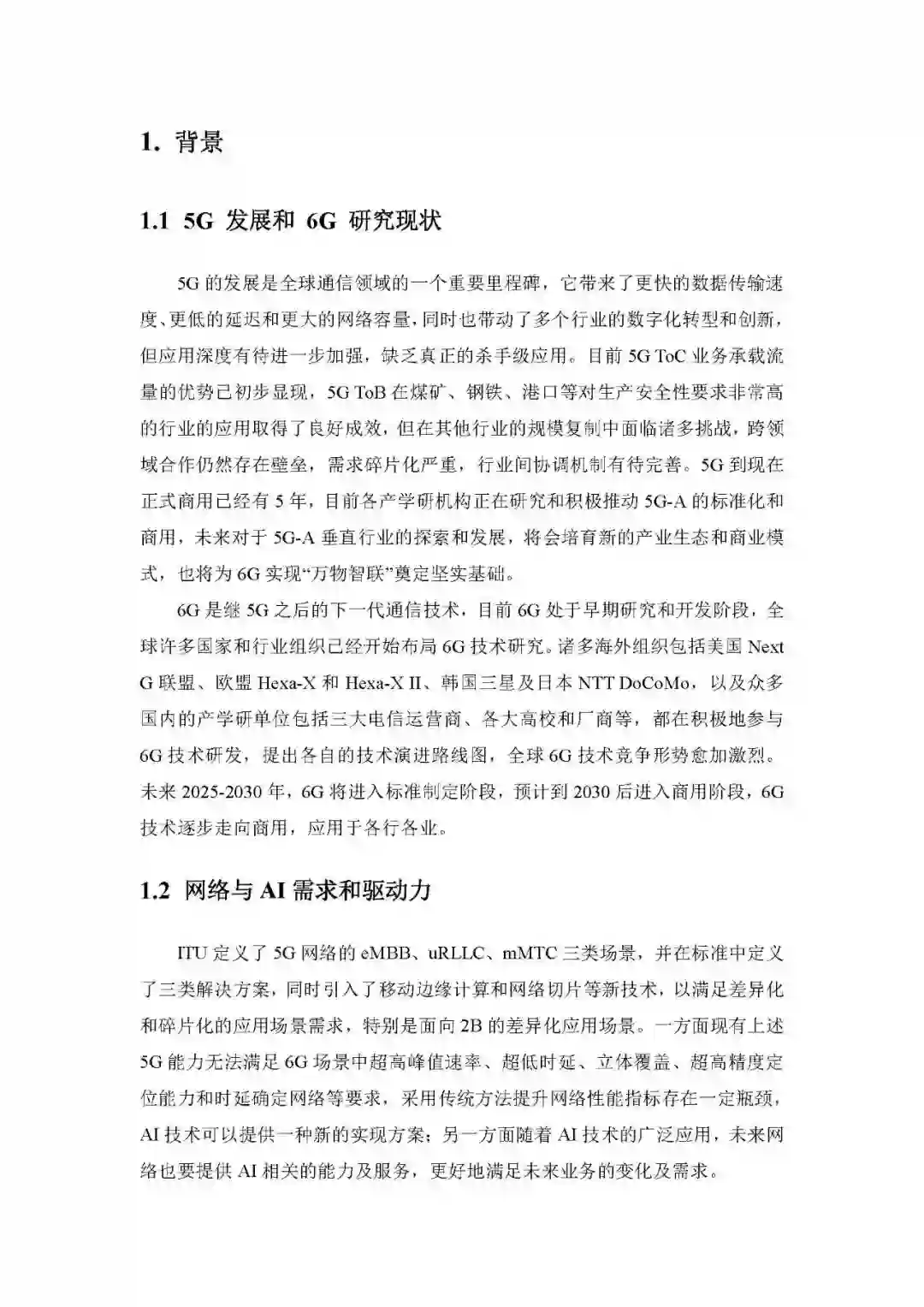 1. 背景

1.1 5G 发展和 6G 研究现状

5G 的发展是全球通信领域的一个重要里程碑，它带来了更快的数据传输速度、更低的延迟和更大的网络容量，同时也带动了多个行业的数字化转型和创新，但应用深度有待进一步加强，缺乏真正的杀手级应用。目前 5G ToC 业务承载流量的优势已初步显现，5G ToB 在煤矿、钢铁、港口等对生产安全性要求非常高的行业的应用取得了良好成效，但在其他行业的规模复制中面临诸多挑战，跨领域合作仍然存在壁垒，需求碎片化严重，行业间协调机制有待完善。5G 到现在正式商用已经有 5 年，目前各产学研机构正在研究和积极推动 5G-A 的标准化和商用，未来对于 5G-A 垂直行业的探索和发展，将会培育新的产业生态和商业模式，也将为 6G 实现“万物智联”奠定坚实基础。

6G 是继 5G 之后的下一代通信技术，目前 6G 处于早期研究和开发阶段，全球许多国家和行业组织已经开始布局 6G 技术研究。诸多海外组织包括美国 Next G 联盟、欧盟 Hexa-X 和 Hexa-X II、韩国三星及日本 NTT DoCoMo，以及众多国内的产学研单位包括三大电信运营商、各大高校和厂商等，都在积极地参与 6G 技术研发，提出各自的技术演进路线图，全球 6G 技术竞争形势愈加激烈。未来 2025-2030 年，6G 将进入标准制定阶段，预计到 2030 后进入商用阶段，6G 技术逐步走向商用，应用于各行各业。

1.2 网络与 AI 需求和驱动力

ITU 定义了 5G 网络的 eMBB、uRLLC、mMTC 三类场景，并在标准中定义了三类解决方案，同时引入了移动边缘计算和网络切片等新技术，以满足差异化和碎片化的应用场景需求，特别是面向 2B 的差异化应用场景。一方面现有上述 5G 能力无法满足 6G 场景中超高峰值速率、超低时延、立体覆盖、超高精度定位能力和时延确定网络等要求，采用传统方法提升网络性能指标存在一定瓶颈，AI 技术可以提供一种新的实现方案；另一方面随着 AI 技术的广泛应用，未来网络也要提供 AI 相关的能力及服务，更好地满足未来业务的变化及需求。